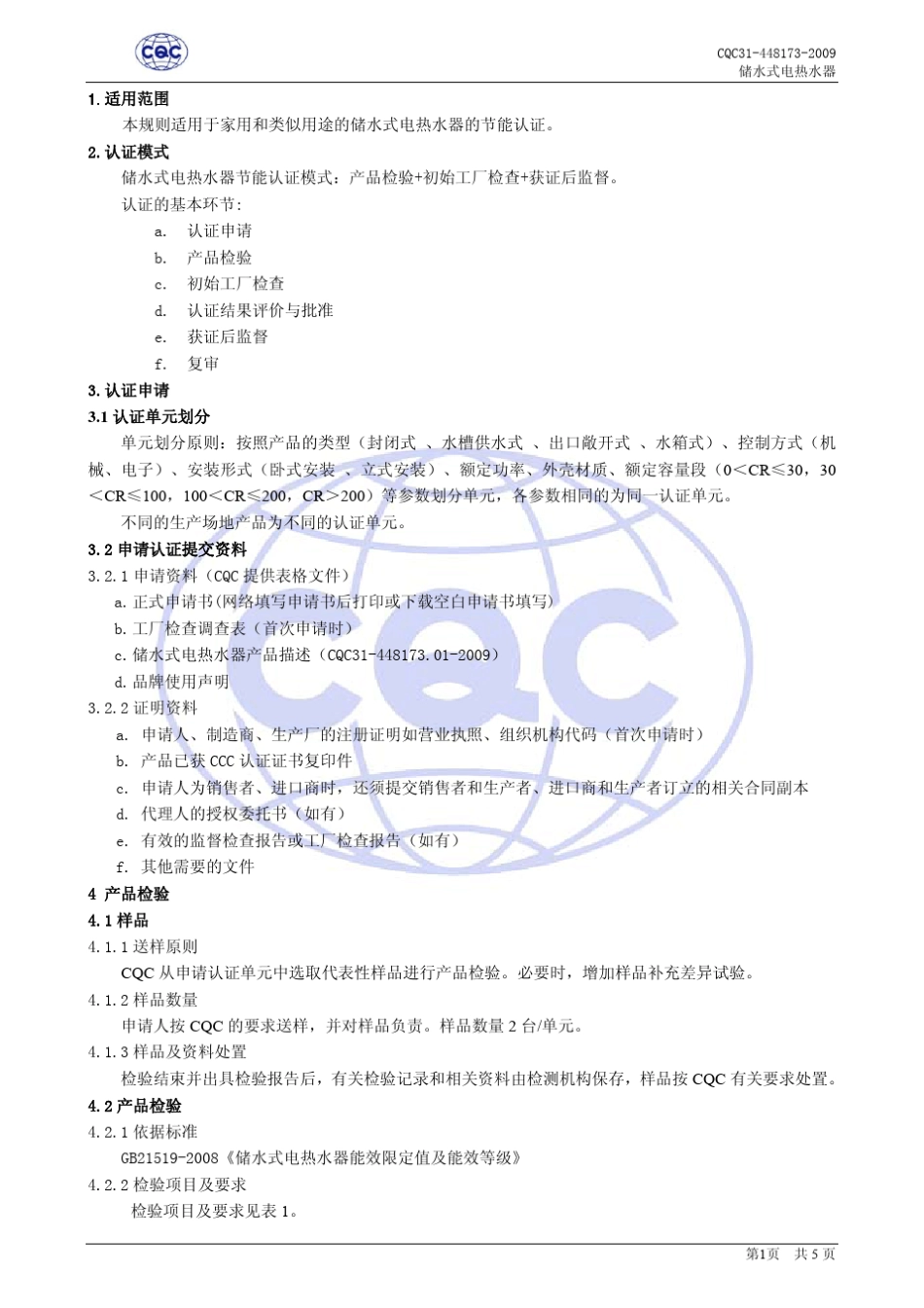 CQC

CQC31-448173-2009
储水式电热水器

1. 适用范围

本规则适用于家用和类似用途的储水式电热水器的节能认证。

2. 认证模式

储水式电热水器节能认证模式：产品检验+初始工厂检查+获证后监督。

认证的基本环节：

a. 认证申请
b. 产品检验
c. 初始工厂检查
d. 认证结果评价与批准
e. 获证后监督
f. 复审

3. 认证申请

3.1 认证单元划分

单元划分原则：按照产品的类型（封闭式 、水槽供水式 、出口敞开式 、水箱式）、控制方式（机械、电子）、安装形式（卧式安装 、立式安装）、额定功率、外壳材质、额定容量段（0＜CR≤30，30＜CR≤100，100＜CR≤200，CR＞200）等参数划分单元，各参数相同的为同一认证单元。

不同的生产场地产品为不同的认证单元。

3.2 申请认证提交资料

3.2.1 申请资料（CQC 提供表格文件）

a. 正式申请书（网络填写申请书后打印或下载空白申请书填写）
b. 工厂检查调查表（首次申请时）
c. 储水式电热水器产品描述（CQC31-448173.01-2009）
d. 品牌使用声明

3.2.2 证明资料

a. 申请人、制造商、生产厂的注册证明如营业执照、组织机构代码（首次申请时）
b. 产品已获 CCC 认证证书复印件
c. 申请人为销售者、进口商时，还须提交销售者和生产者、进口商和生产者订立的相关合同副本
d. 代理人的授权委托书（如有）
e. 有效的监督检查报告或工厂检查报告（如有）
f. 其他需要的文件

4 产品检验

4.1 样品

4.1.1 送样原则

CQC 从申请认证单元中选取代表性样品进行产品检验。必要时，增加样品补充差异试验。

4.1.2 样品数量

申请人按 CQC 的要求送样，并对样品负责。样品数量 2 台/单元。

4.1.3 样品及资料处置

检验结束并出具检验报告后，有关检验记录和相关资料由检测机构保存，样品按 CQC 有关要求处置。

4.2 产品检验

4.2.1 依据标准

GB21519-2008《储水式电热水器能效限定值及能效等级》

4.2.2 检验项目及要求

检验项目及要求见表 1。

第1页 共 5 页